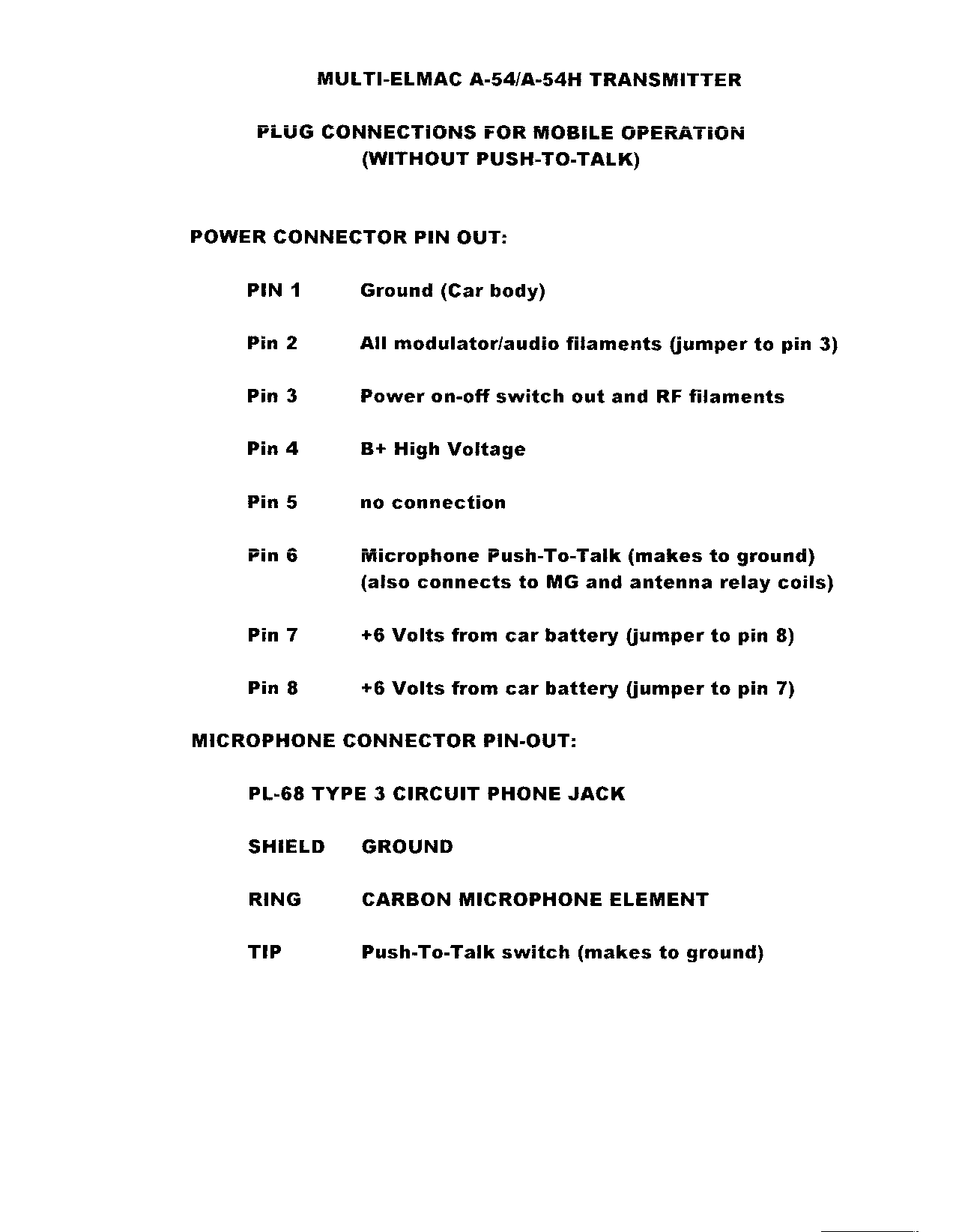 MULTI-ELMAC A-54/A-54H TRANSMITTER

PLUG CONNECTIONS FOR MOBILE OPERATION
(WITHOUT PUSH-TO-TALK)

POWER CONNECTOR PIN OUT:

PIN 1 Ground (Car body)

Pin 2 All modulator/audio filaments (jumper to pin 3)

Pin 3 Power on-off switch out and RF filaments

Pin 4 B+ High Voltage

Pin 5 no connection

Pin 6 Microphone Push-To-Talk (makes to ground)
(also connects to MG and antenna relay coils)

Pin 7 +6 Volts from car battery (jumper to pin 8)

Pin 8 +6 Volts from car battery (jumper to pin 7)

MICROPHONE CONNECTOR PIN-OUT:

PL-68 TYPE 3 CIRCUIT PHONE JACK

SHIELD GROUND

RING CARBON MICROPHONE ELEMENT

TIP Push-To-Talk switch (makes to ground)